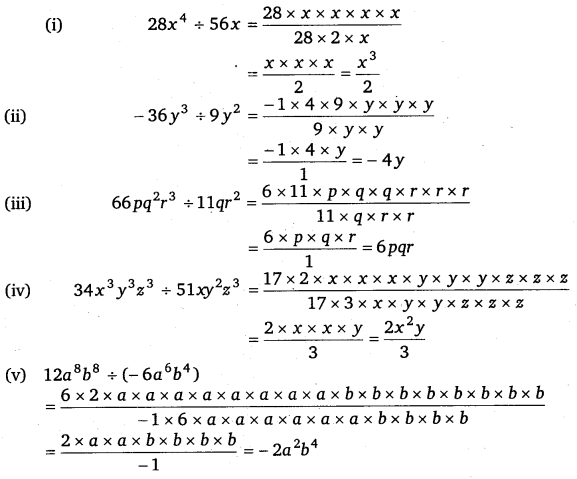 (i) $28x^4 \div 56x = \frac{28 \times x \times x \times x \times x}{28 \times 2 \times x}$

$= \frac{x \times x \times x}{2} = \frac{x^3}{2}$

(ii) $-36y^3 \div 9y^2 = \frac{-1 \times 4 \times 9 \times y \times y \times y}{9 \times y \times y}$

$= \frac{-1 \times 4 \times y}{1} = -4y$

(iii) $66pq^2r^3 \div 11qr^2 = \frac{6 \times 11 \times p \times q \times q \times r \times r \times r}{11 \times q \times r \times r}$

$= \frac{6 \times p \times q \times r}{1} = 6pqr$

(iv) $34x^3y^3z^3 \div 51xy^2z^3 = \frac{17 \times 2 \times x \times x \times x \times y \times y \times y \times z \times z \times z}{17 \times 3 \times x \times y \times y \times z \times z \times z}$

$= \frac{2 \times x \times x \times y}{3} = \frac{2x^2y}{3}$

(v) $12a^8b^8 \div (-6a^6b^4)$

$= \frac{6 \times 2 \times a \times a \times a \times a \times a \times a \times a \times a \times b \times b \times b \times b \times b \times b \times b \times b}{-1 \times 6 \times a \times a \times a \times a \times a \times a \times b \times b \times b \times b}$

$= \frac{2 \times a \times a \times b \times b \times b \times b}{-1} = -2a^2b^4$